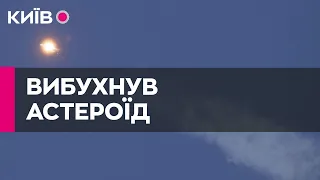 КИЇВ

ВИБУХНУВ
АСТЕРОЇД